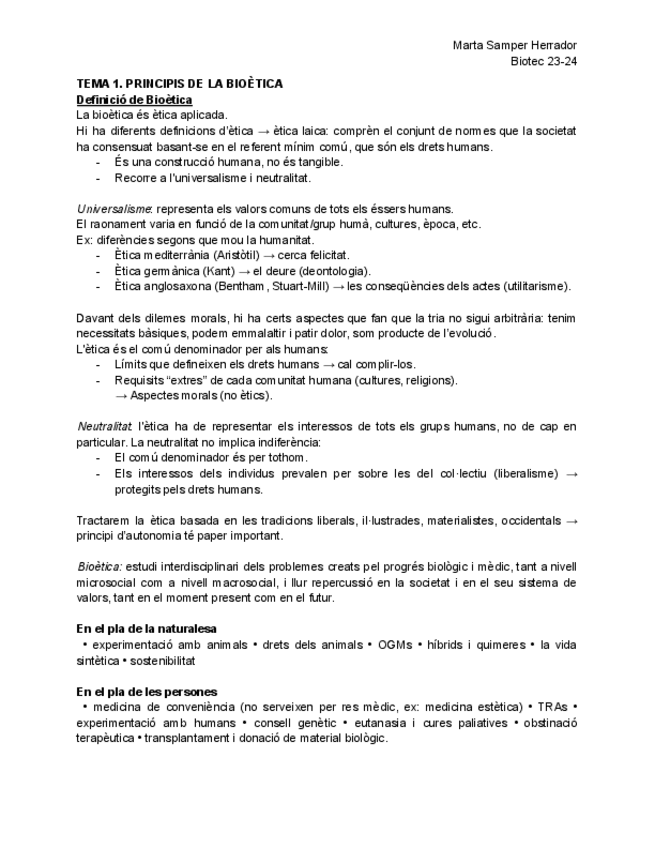 Marta Samper Herrador
Biotec 23-24

TEMA 1. PRINCIPIS DE LA BIOÈTICA
Definició de Bioètica
La bioètica és ètica aplicada.
Hi ha diferents definicions d'ètica → ètica laica: comprèn el conjunt de normes que la societat ha consensuat basant-se en el referent mínim comú, que són els drets humans.
- És una construcció humana, no és tangible.
- Recorre a l'universalisme i neutralitat.

Universalisme: representa els valors comuns de tots els éssers humans.
El raonament varia en funció de la comunitat/grup humà, cultures, època, etc.
Ex: diferències segons que mou la humanitat.
- Ètica mediterrània (Aristòtil) → cerca felicitat.
- Ètica germànica (Kant) → el deure (deontologia).
- Ètica anglosaxona (Bentham, Stuart-Mill) → les conseqüències dels actes (utilitarisme).

Davant dels dilemes morals, hi ha certs aspectes que fan que la tria no sigui arbitrària: tenim necessitats bàsiques, podem emmalaltir i patir dolor, som producte de l'evolució.
L'ètica és el comú denominador per als humans:
- Límits que defineixen els drets humans → cal complir-los.
- Requisits "extres" de cada comunitat humana (cultures, religions).
→ Aspectes morals (no ètics).

Neutralitat: l'ètica ha de representar els interessos de tots els grups humans, no de cap en particular. La neutralitat no implica indiferència:
- El comú denominador és per tothom.
- Els interessos dels individus prevalen per sobre les del col·lectiu (liberalisme) → protegits pels drets humans.

Tractarem la ètica basada en les tradicions liberals, il·lustrades, materialistes, occidentals → principi d'autonomia té paper important.

Bioètica: estudi interdisciplinari dels problemes creats pel progrés biològic i mèdic, tant a nivell microsocial com a nivell macrosocial, i llur repercussió en la societat i en el seu sistema de valors, tant en el moment present com en el futur.

En el pla de la naturalesa
• experimentació amb animals • drets dels animals • OGMs • híbrids i quimeres • la vida sintètica • sostenibilitat

En el pla de les persones
• medicina de conveniència (no serveixen per res mèdic, ex: medicina estètica) • TRAs • experimentació amb humans • consell genètic • eutanasia i cures paliatives • obstinació terapèutica • transplantament i donació de material biològic.